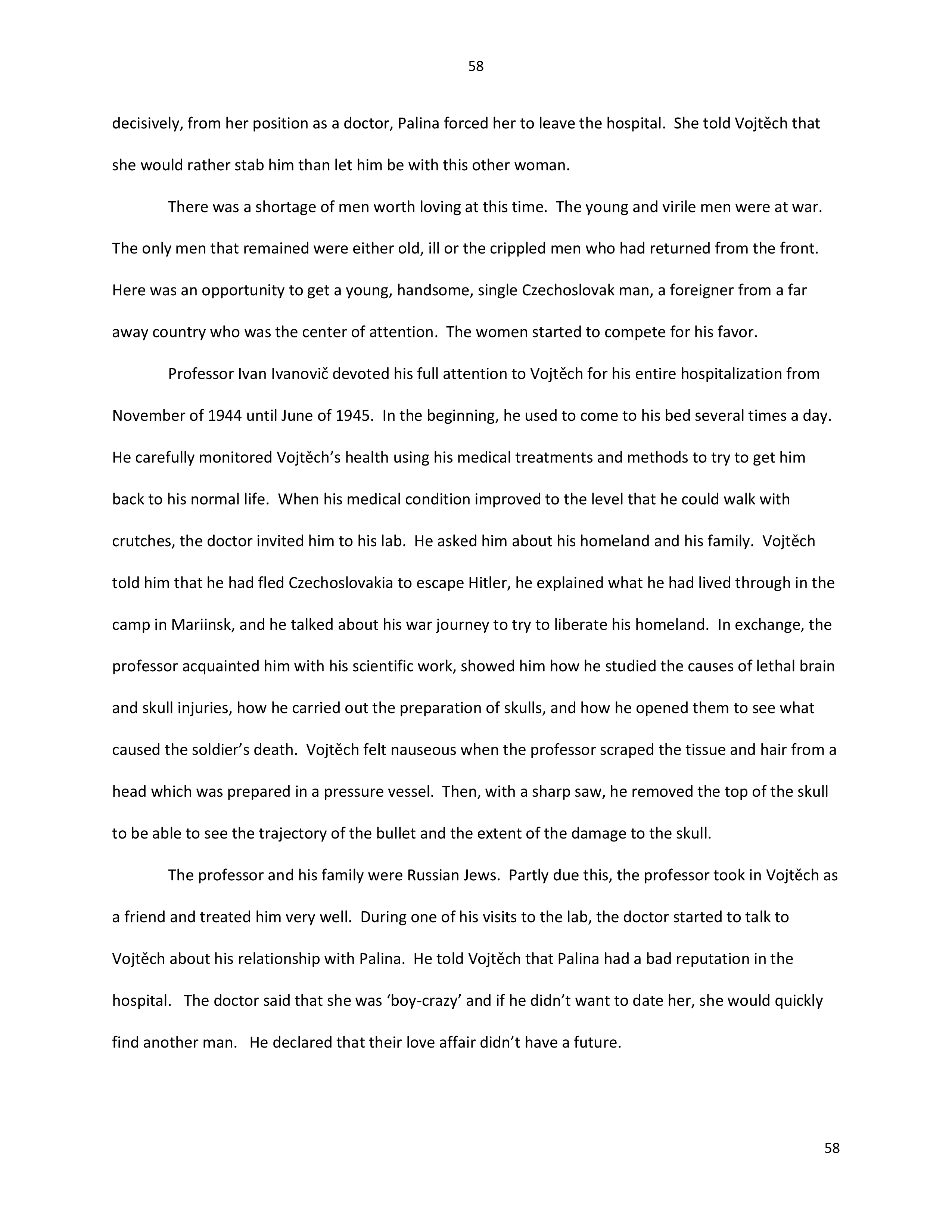 58

decisively, from her position as a doctor, Palina forced her to leave the hospital. She told Vojtěch that she would rather stab him than let him be with this other woman.

There was a shortage of men worth loving at this time. The young and virile men were at war. The only men that remained were either old, ill or the crippled men who had returned from the front. Here was an opportunity to get a young, handsome, single Czechoslovak man, a foreigner from a far away country who was the center of attention. The women started to compete for his favor.

Professor Ivan Ivanovič devoted his full attention to Vojtěch for his entire hospitalization from November of 1944 until June of 1945. In the beginning, he used to come to his bed several times a day. He carefully monitored Vojtěch's health using his medical treatments and methods to try to get him back to his normal life. When his medical condition improved to the level that he could walk with crutches, the doctor invited him to his lab. He asked him about his homeland and his family. Vojtěch told him that he had fled Czechoslovakia to escape Hitler, he explained what he had lived through in the camp in Mariinsk, and he talked about his war journey to try to liberate his homeland. In exchange, the professor acquainted him with his scientific work, showed him how he studied the causes of lethal brain and skull injuries, how he carried out the preparation of skulls, and how he opened them to see what caused the soldier's death. Vojtěch felt nauseous when the professor scraped the tissue and hair from a head which was prepared in a pressure vessel. Then, with a sharp saw, he removed the top of the skull to be able to see the trajectory of the bullet and the extent of the damage to the skull.

The professor and his family were Russian Jews. Partly due this, the professor took in Vojtěch as a friend and treated him very well. During one of his visits to the lab, the doctor started to talk to Vojtěch about his relationship with Palina. He told Vojtěch that Palina had a bad reputation in the hospital. The doctor said that she was 'boy-crazy' and if he didn't want to date her, she would quickly find another man. He declared that their love affair didn't have a future.

58